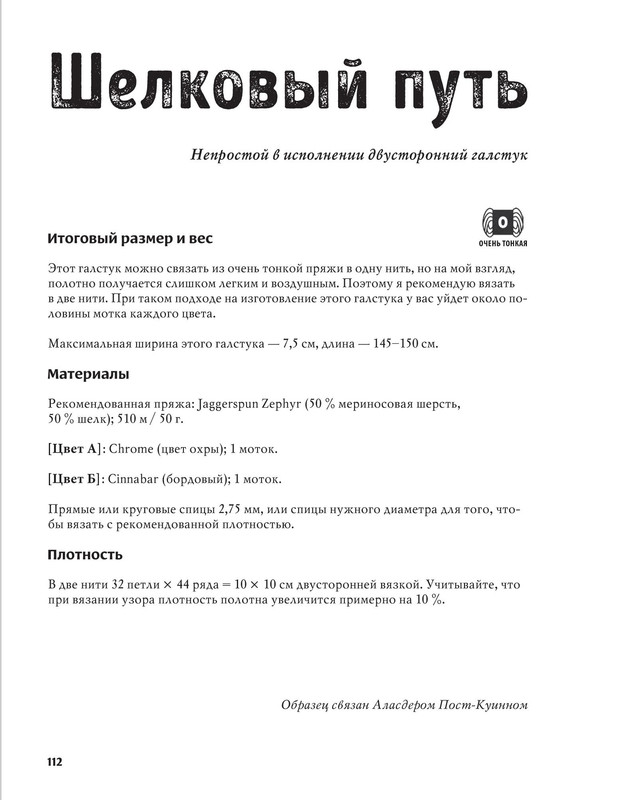 Шелковый путь

Непростой в исполнении двусторонний галстук

0
ОЧЕНЬ ТОНКАЯ

Итоговый размер и вес

Этот галстук можно связать из очень тонкой пряжи в одну нить, но на мой взгляд, полотно получается слишком легким и воздушным. Поэтому я рекомендую вязать в две нити. При таком подходе на изготовление этого галстука у вас уйдет около половины мотка каждого цвета.

Максимальная ширина этого галстука — 7,5 см, длина — 145–150 см.

Материалы

Рекомендованная пряжа: Jaggerspun Zephyr (50 % мериносовая шерсть, 50 % шелк); 510 м / 50 г.

[Цвет А]: Chrome (цвет охры); 1 моток.

[Цвет Б]: Cinnabar (бордовый); 1 моток.

Прямые или круговые спицы 2,75 мм, или спицы нужного диаметра для того, чтобы вязать с рекомендованной плотностью.

Плотность

В две нити 32 петли × 44 ряда = 10 × 10 см двусторонней вязкой. Учитывайте, что при вязании узора плотность полотна увеличится примерно на 10 %.

Образец связан Аласдером Пост-Куинном

112